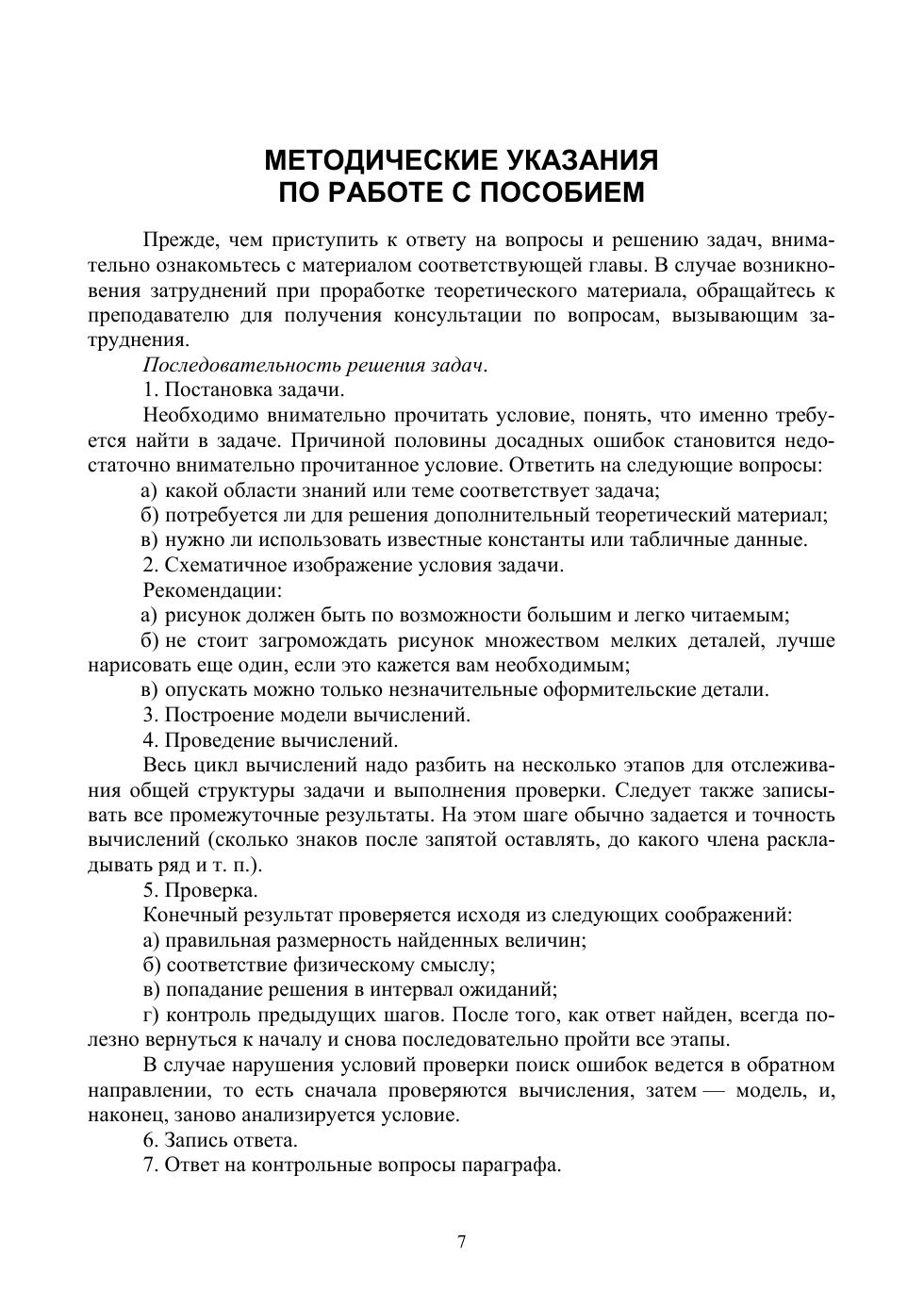 МЕТОДИЧЕСКИЕ УКАЗАНИЯ
ПО РАБОТЕ С ПОСОБИЕМ

Прежде, чем приступить к ответу на вопросы и решению задач, внимательно ознакомьтесь с материалом соответствующей главы. В случае возникновения затруднений при проработке теоретического материала, обращайтесь к преподавателю для получения консультации по вопросам, вызывающим затруднения.

Последовательность решения задач.

1. Постановка задачи.

Необходимо внимательно прочитать условие, понять, что именно требуется найти в задаче. Причиной половины досадных ошибок становится недостаточно внимательно прочитанное условие. Ответить на следующие вопросы:

а) какой области знаний или теме соответствует задача;

б) потребуется ли для решения дополнительный теоретический материал;

в) нужно ли использовать известные константы или табличные данные.

2. Схематичное изображение условия задачи.

Рекомендации:

а) рисунок должен быть по возможности большим и легко читаемым;

б) не стоит загромождать рисунок множеством мелких деталей, лучше нарисовать еще один, если это кажется вам необходимым;

в) опускать можно только незначительные оформительские детали.

3. Построение модели вычислений.

4. Проведение вычислений.

Весь цикл вычислений надо разбить на несколько этапов для отслеживания общей структуры задачи и выполнения проверки. Следует также записывать все промежуточные результаты. На этом шаге обычно задается и точность вычислений (сколько знаков после запятой оставлять, до какого члена раскладывать ряд и т. п.).

5. Проверка.

Конечный результат проверяется исходя из следующих соображений:

а) правильная размерность найденных величин;

б) соответствие физическому смыслу;

в) попадание решения в интервал ожиданий;

г) контроль предыдущих шагов. После того, как ответ найден, всегда полезно вернуться к началу и снова последовательно пройти все этапы.

В случае нарушения условий проверки поиск ошибок ведется в обратном направлении, то есть сначала проверяются вычисления, затем — модель, и, наконец, заново анализируется условие.

6. Запись ответа.

7. Ответ на контрольные вопросы параграфа.

7